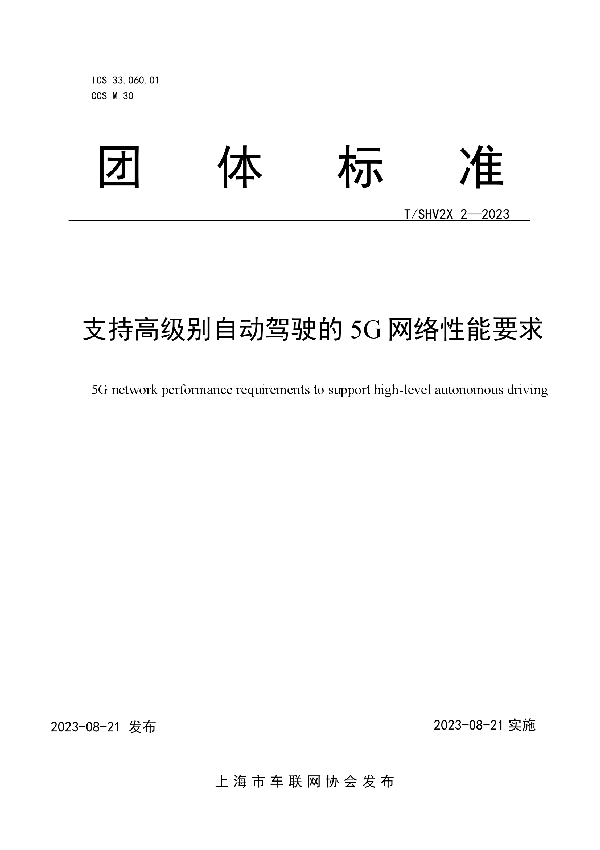 ICS 33.060.01
CCS M 30

团 体 标 准

T/SHV2X 2—2023

支持高级别自动驾驶的 5G 网络性能要求

5G network performance requirements to support high-level autonomous driving

2023-08-21 发布

2023-08-21 实施

上海市车联网协会发布